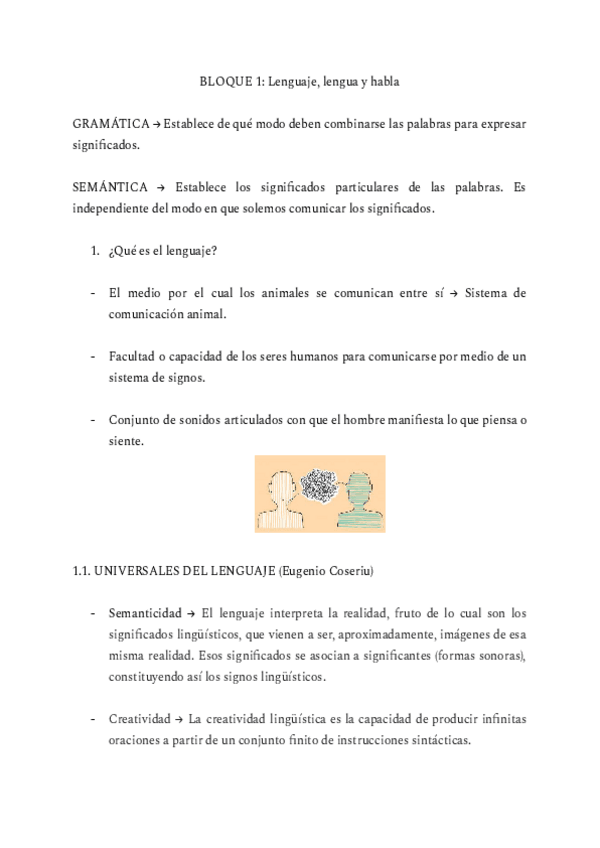 BLOQUE 1: Lenguaje, lengua y habla

GRAMÁTICA → Establece de qué modo deben combinarse las palabras para expresar significados.

SEMÁNTICA → Establece los significados particulares de las palabras. Es independiente del modo en que solemos comunicar los significados.

1. ¿Qué es el lenguaje?

- El medio por el cual los animales se comunican entre sí → Sistema de comunicación animal.

- Facultad o capacidad de los seres humanos para comunicarse por medio de un sistema de signos.

- Conjunto de sonidos articulados con que el hombre manifiesta lo que piensa o siente.

1.1. UNIVERSALES DEL LENGUAJE (Eugenio Coseriu)

- Semanticidad → El lenguaje interpreta la realidad, fruto de lo cual son los significados lingüísticos, que vienen a ser, aproximadamente, imágenes de esa misma realidad. Esos significados se asocian a significantes (formas sonoras), constituyendo así los signos lingüísticos.

- Creatividad → La creatividad lingüística es la capacidad de producir infinitas oraciones a partir de un conjunto finito de instrucciones sintácticas.